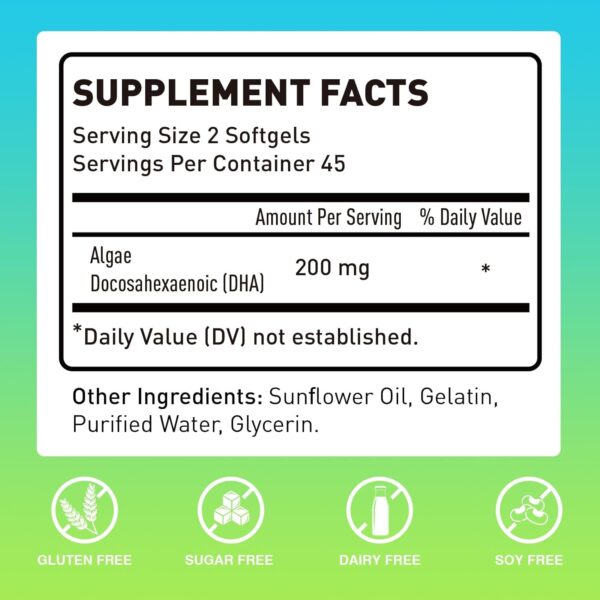 SUPPLEMENT FACTS
Serving Size 2 Softgels
Servings Per Container 45

| | Amount Per Serving | % Daily Value |
|---|---|---|
| Algae Docosahexaenoic (DHA) | 200 mg | * |

*Daily Value (DV) not established.

Other Ingredients: Sunflower Oil, Gelatin, Purified Water, Glycerin.

GLUTEN FREE

SUGAR FREE

DAIRY FREE

SOY FREE